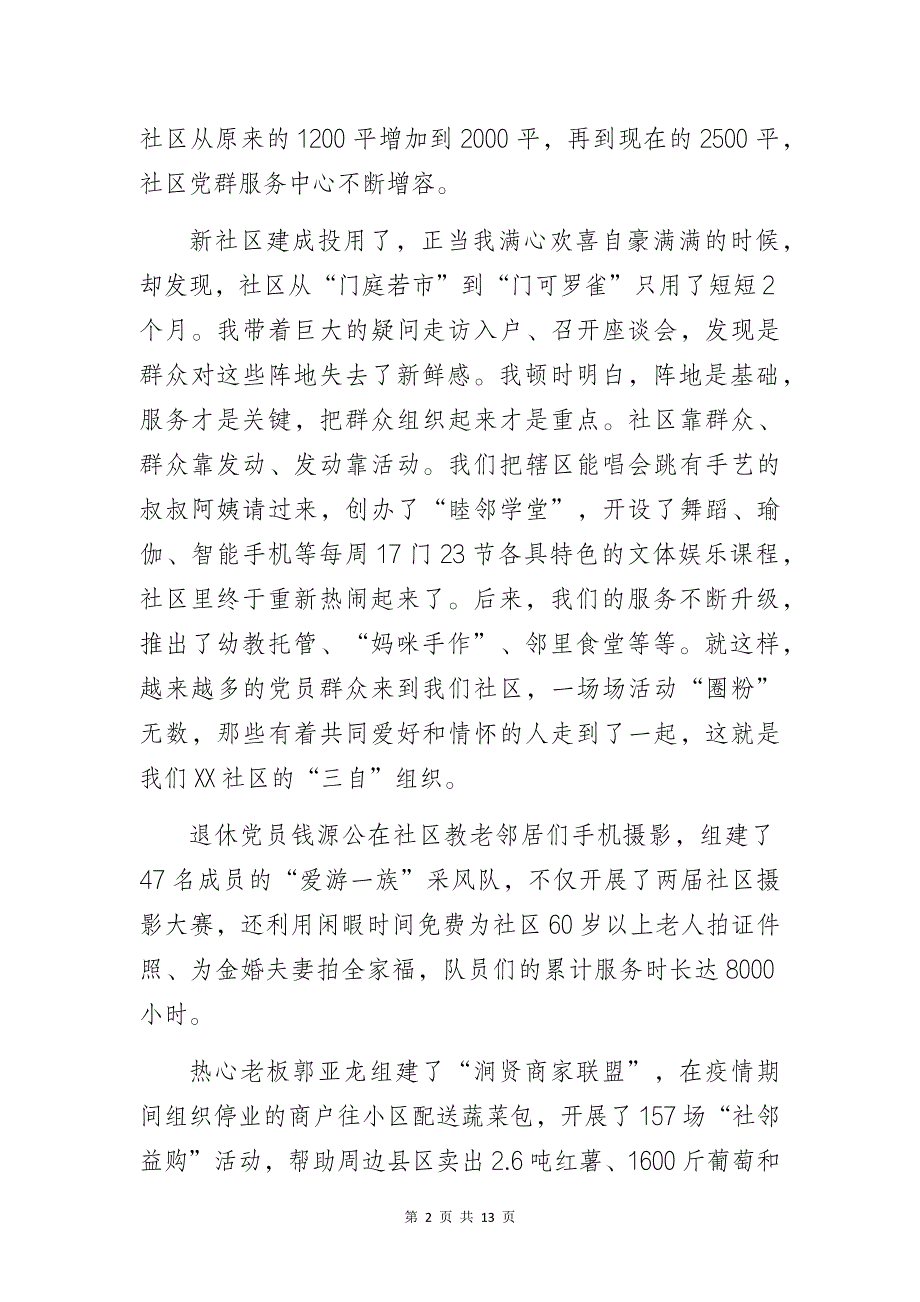 社区从原来的1200平增加到2000平，再到现在的2500平，社区党群服务中心不断增容。

新社区建成投用了，正当我满心欢喜自豪满满的时候，却发现，社区从“门庭若市”到“门可罗雀”只用了短短2个月。我带着巨大的疑问走访入户、召开座谈会，发现是群众对这些阵地失去了新鲜感。我顿时明白，阵地是基础，服务才是关键，把群众组织起来才是重点。社区靠群众、群众靠发动、发动靠活动。我们把辖区能唱会跳有手艺的叔叔阿姨请过来，创办了“睦邻学堂”，开设了舞蹈、瑜伽、智能手机等每周17门23节各具特色的文体娱乐课程，社区里终于重新热闹起来了。后来，我们的服务不断升级，推出了幼教托管、“妈咪手作”、邻里食堂等等。就这样，越来越多的党员群众来到我们社区，一场场活动“圈粉”无数，那些有着共同爱好和情怀的人走到了一起，这就是我们XX社区的“三自”组织。

退休党员钱源公在社区教老邻居们手机摄影，组建了47名成员的“爱游一族”采风队，不仅开展了两届社区摄影大赛，还利用闲暇时间免费为社区60岁以上老人拍证件照、为金婚夫妻拍全家福，队员们的累计服务时长达8000小时。

热心老板郭亚龙组建了“润贤商家联盟”，在疫情期间组织停业的商户往小区配送蔬菜包，开展了157场“社邻益购”活动，帮助周边县区卖出2.6吨红薯、1600斤葡萄和

第 2 页 共 13 页